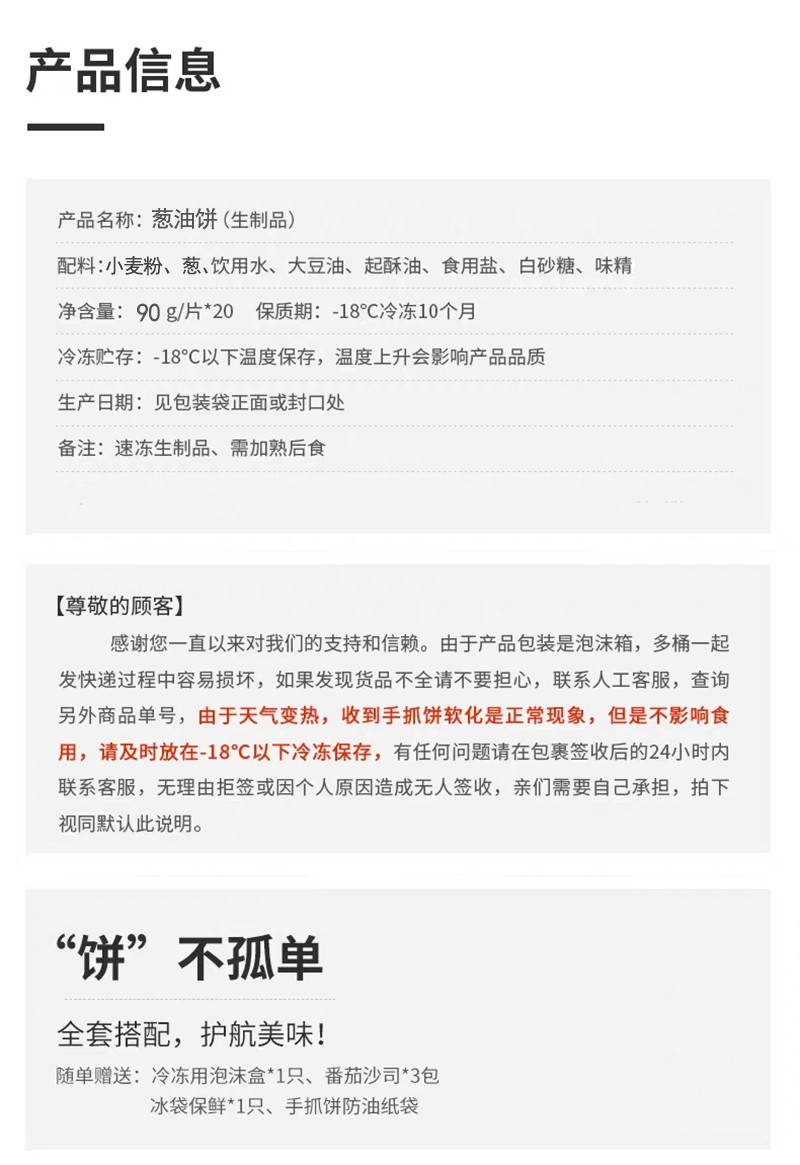 产品信息

产品名称：葱油饼（生制品）

配料：小麦粉、葱、饮用水、大豆油、起酥油、食用盐、白砂糖、味精

净含量：90 g/片*20　保质期：-18°C冷冻10个月

冷冻贮存：-18°C以下温度保存，温度上升会影响产品品质

生产日期：见包装袋正面或封口处

备注：速冻生制品、需加熟后食

【尊敬的顾客】
感谢您一直以来对我们的支持和信赖。由于产品包装是泡沫箱，多桶一起发快递过程中容易损坏，如果发现货品不全请不要担心，联系人工客服，查询另外商品单号，由于天气变热，收到手抓饼软化是正常现象，但是不影响食用，请及时放在-18°C以下冷冻保存，有任何问题请在包裹签收后的24小时内联系客服，无理由拒签或因个人原因造成无人签收，亲们需要自己承担，拍下视同默认此说明。

“饼”不孤单

全套搭配，护航美味！

随单赠送：冷冻用泡沫盒*1只、番茄沙司*3包
冰袋保鲜*1只、手抓饼防油纸袋